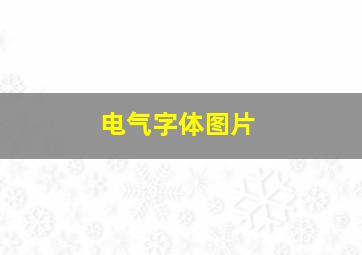 电气字体图片